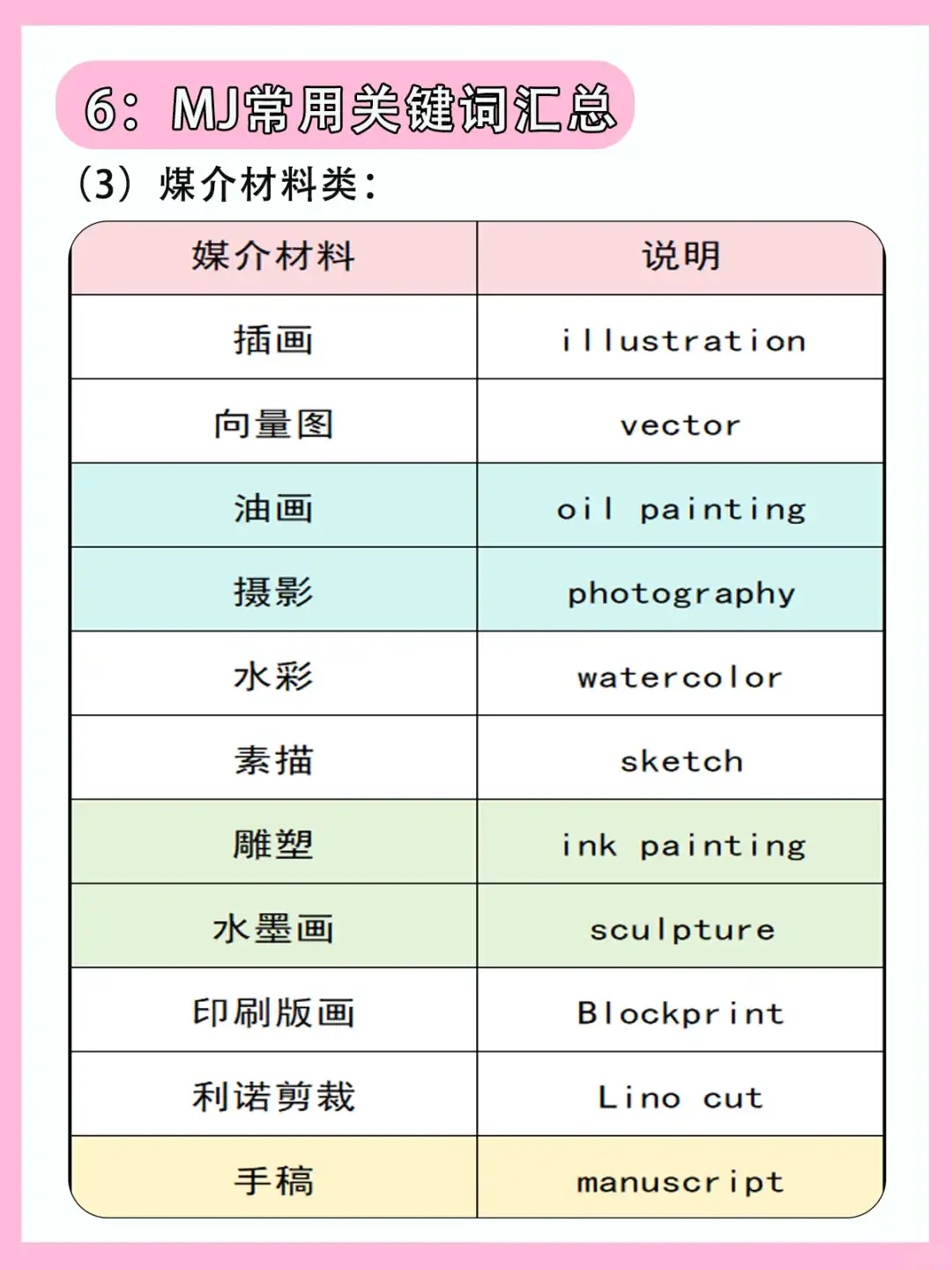 6：MJ常用关键词汇总

（3）煤介材料类：

| 媒介材料 | 说明 |
|---|---|
| 插画 | illustration |
| 向量图 | vector |
| 油画 | oil painting |
| 摄影 | photography |
| 水彩 | watercolor |
| 素描 | sketch |
| 雕塑 | ink painting |
| 水墨画 | sculpture |
| 印刷版画 | Blockprint |
| 利诺剪裁 | Lino cut |
| 手稿 | manuscript |